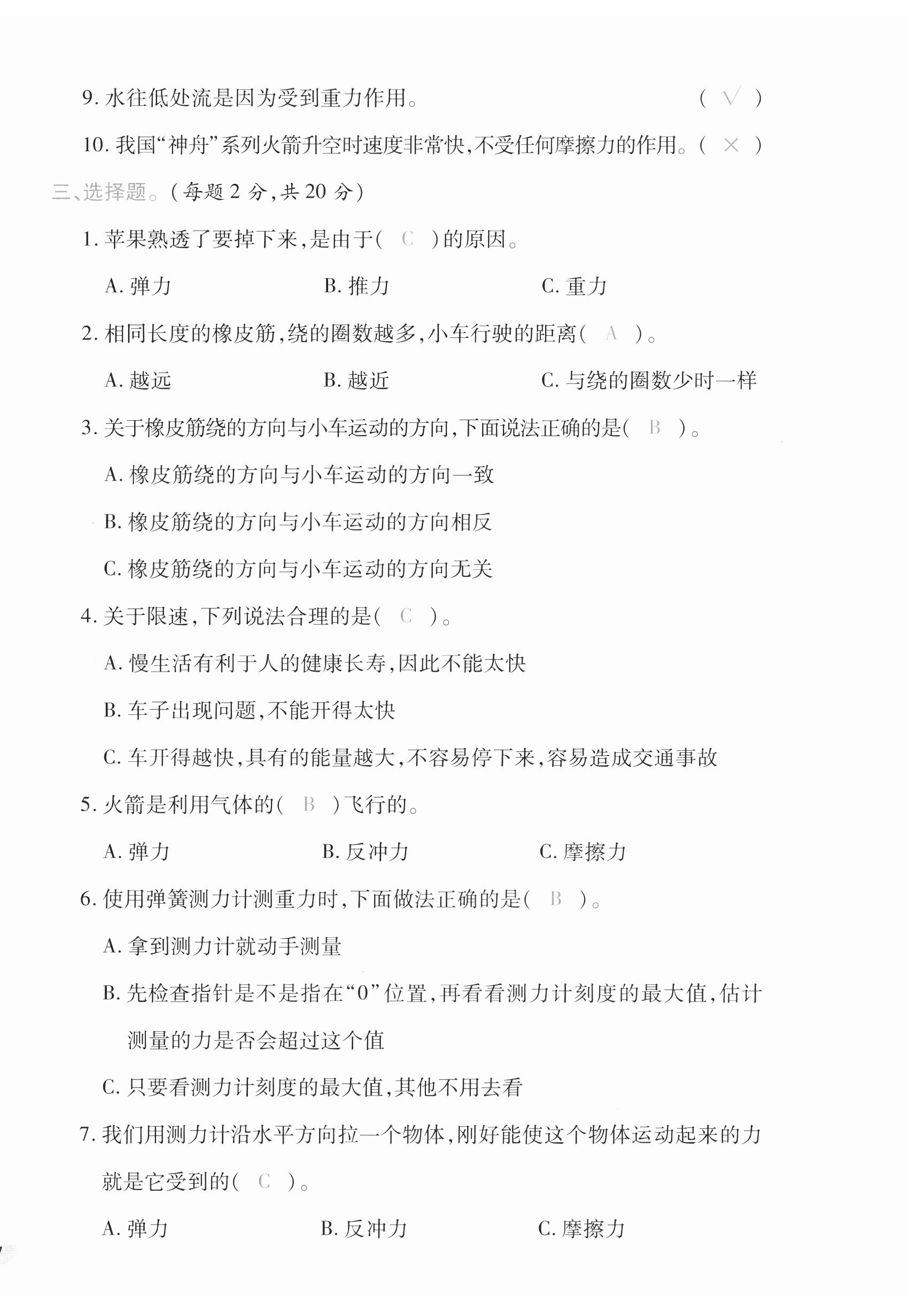 9. 水往低处流是因为受到重力作用。 ( √ )

10. 我国“神舟”系列火箭升空时速度非常快,不受任何摩擦力的作用。( × )

三、选择题。(每题 2 分,共 20 分)

1. 苹果熟透了要掉下来,是由于( C )的原因。

A. 弹力 B. 推力 C. 重力

2. 相同长度的橡皮筋,绕的圈数越多,小车行驶的距离( A )。

A. 越远 B. 越近 C. 与绕的圈数少时一样

3. 关于橡皮筋绕的方向与小车运动的方向,下面说法正确的是( B )。

A. 橡皮筋绕的方向与小车运动的方向一致

B. 橡皮筋绕的方向与小车运动的方向相反

C. 橡皮筋绕的方向与小车运动的方向无关

4. 关于限速,下列说法合理的是( C )。

A. 慢生活有利于人的健康长寿,因此不能太快

B. 车子出现问题,不能开得太快

C. 车开得越快,具有的能量越大,不容易停下来,容易造成交通事故

5. 火箭是利用气体的( B )飞行的。

A. 弹力 B. 反冲力 C. 摩擦力

6. 使用弹簧测力计测重力时,下面做法正确的是( B )。

A. 拿到测力计就动手测量

B. 先检查指针是不是指在“0”位置,再看看测力计刻度的最大值,估计测量的力是否会超过这个值

C. 只要看测力计刻度的最大值,其他不用去看

7. 我们用测力计沿水平方向拉一个物体,刚好能使这个物体运动起来的力就是它受到的( C )。

A. 弹力 B. 反冲力 C. 摩擦力